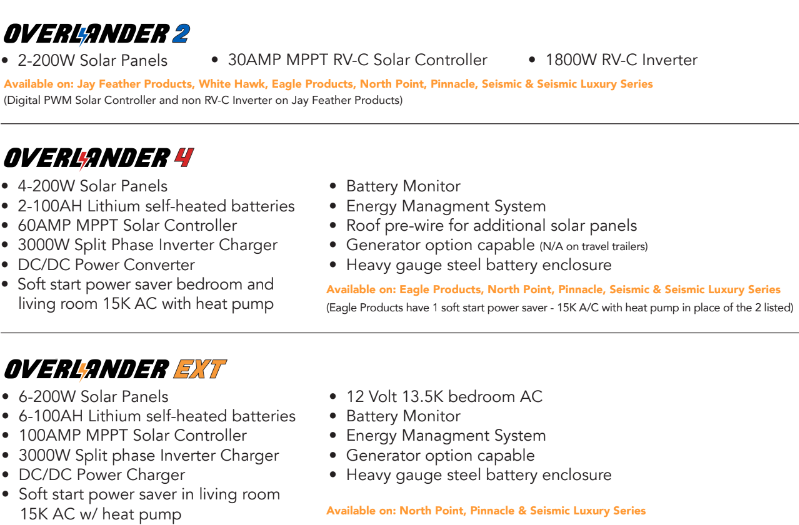 OVERLANDER 2

• 2-200W Solar Panels
• 30AMP MPPT RV-C Solar Controller
• 1800W RV-C Inverter

Available on: Jay Feather Products, White Hawk, Eagle Products, North Point, Pinnacle, Seismic & Seismic Luxury Series

(Digital PWM Solar Controller and non RV-C Inverter on Jay Feather Products)

OVERLANDER 4

• 4-200W Solar Panels
• 2-100AH Lithium self-heated batteries
• 60AMP MPPT Solar Controller
• 3000W Split Phase Inverter Charger
• DC/DC Power Converter
• Soft start power saver bedroom and living room 15K AC with heat pump

• Battery Monitor
• Energy Managment System
• Roof pre-wire for additional solar panels
• Generator option capable (N/A on travel trailers)
• Heavy gauge steel battery enclosure

Available on: Eagle Products, North Point, Pinnacle, Seismic & Seismic Luxury Series

(Eagle Products have 1 soft start power saver - 15K A/C with heat pump in place of the 2 listed)

OVERLANDER EXT

• 6-200W Solar Panels
• 6-100AH Lithium self-heated batteries
• 100AMP MPPT Solar Controller
• 3000W Split phase Inverter Charger
• DC/DC Power Charger
• Soft start power saver in living room 15K AC w/ heat pump

• 12 Volt 13.5K bedroom AC
• Battery Monitor
• Energy Managment System
• Generator option capable
• Heavy gauge steel battery enclosure

Available on: North Point, Pinnacle & Seismic Luxury Series